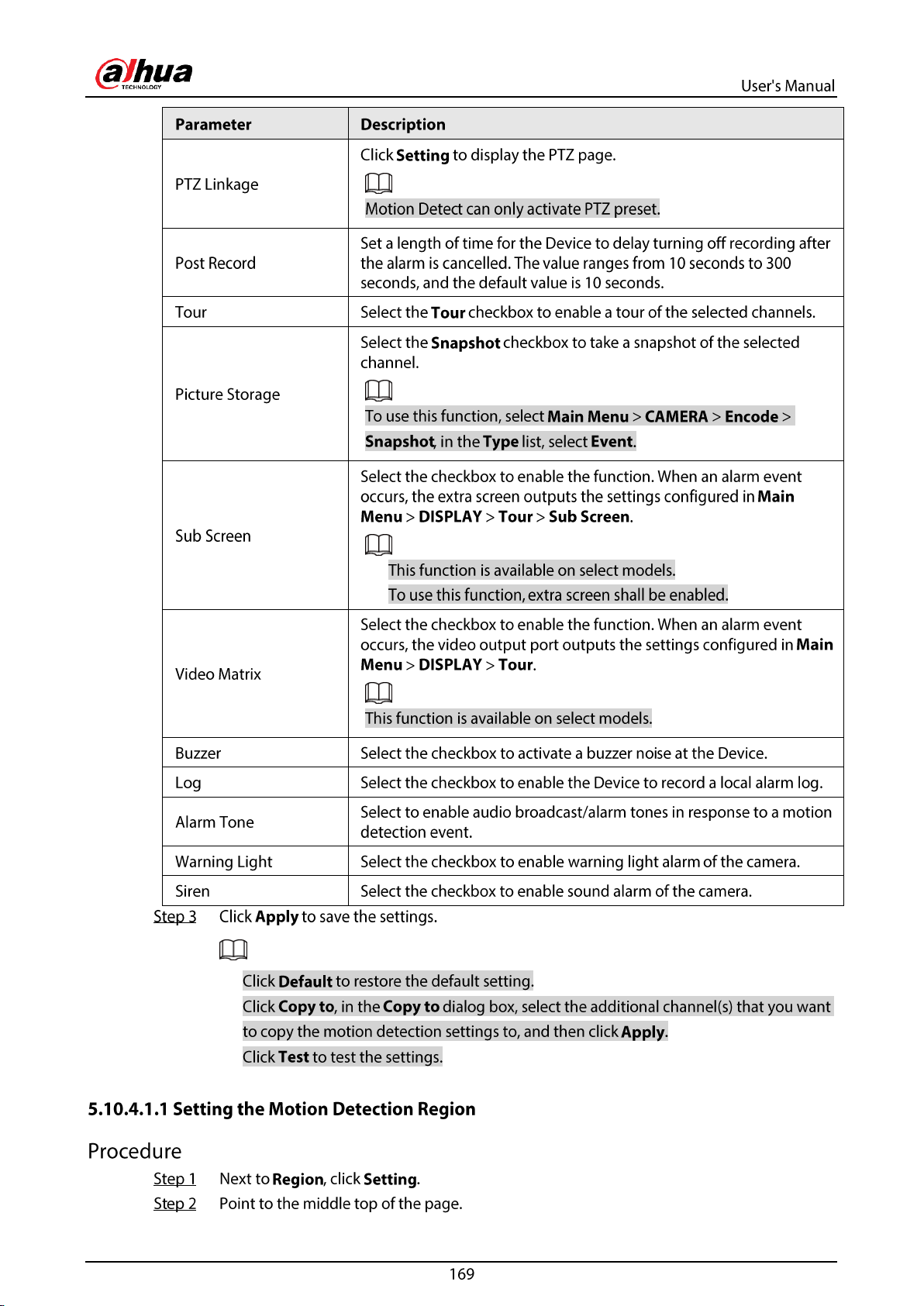 alhua TECHNOLOGY

User's Manual

| Parameter | Description |
|---|---|
| PTZ Linkage | Click Setting to display the PTZ page. Motion Detect can only activate PTZ preset. |
| Post Record | Set a length of time for the Device to delay turning off recording after the alarm is cancelled. The value ranges from 10 seconds to 300 seconds, and the default value is 10 seconds. |
| Tour | Select the Tour checkbox to enable a tour of the selected channels. |
| Picture Storage | Select the Snapshot checkbox to take a snapshot of the selected channel. To use this function, select Main Menu > CAMERA > Encode > Snapshot, in the Type list, select Event. |
| Sub Screen | Select the checkbox to enable the function. When an alarm event occurs, the extra screen outputs the settings configured in Main Menu > DISPLAY > Tour > Sub Screen. This function is available on select models. To use this function, extra screen shall be enabled. |
| Video Matrix | Select the checkbox to enable the function. When an alarm event occurs, the video output port outputs the settings configured in Main Menu > DISPLAY > Tour. This function is available on select models. |
| Buzzer | Select the checkbox to activate a buzzer noise at the Device. |
| Log | Select the checkbox to enable the Device to record a local alarm log. |
| Alarm Tone | Select to enable audio broadcast/alarm tones in response to a motion detection event. |
| Warning Light | Select the checkbox to enable warning light alarm of the camera. |
| Siren | Select the checkbox to enable sound alarm of the camera. |

Step 3 Click Apply to save the settings.

Click Default to restore the default setting.
Click Copy to, in the Copy to dialog box, select the additional channel(s) that you want to copy the motion detection settings to, and then click Apply.
Click Test to test the settings.

5.10.4.1.1 Setting the Motion Detection Region

Procedure

Step 1 Next to Region, click Setting.
Step 2 Point to the middle top of the page.

169